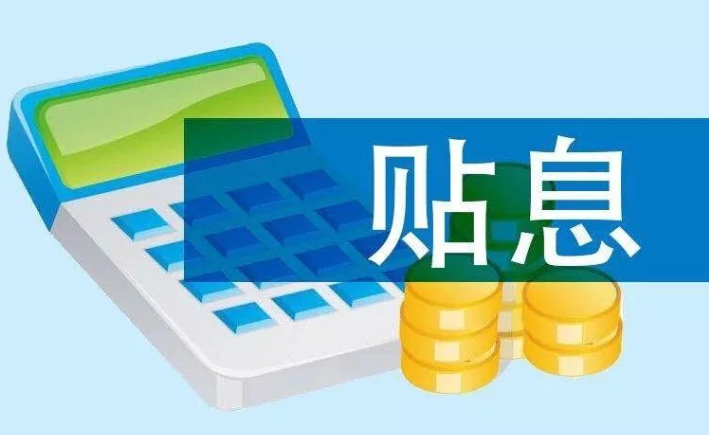 贴息